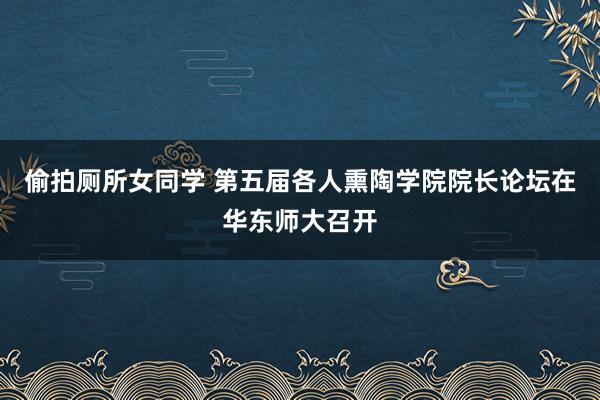 偷拍厕所女同学 第五届各人熏陶学院院长论坛在华东师大召开